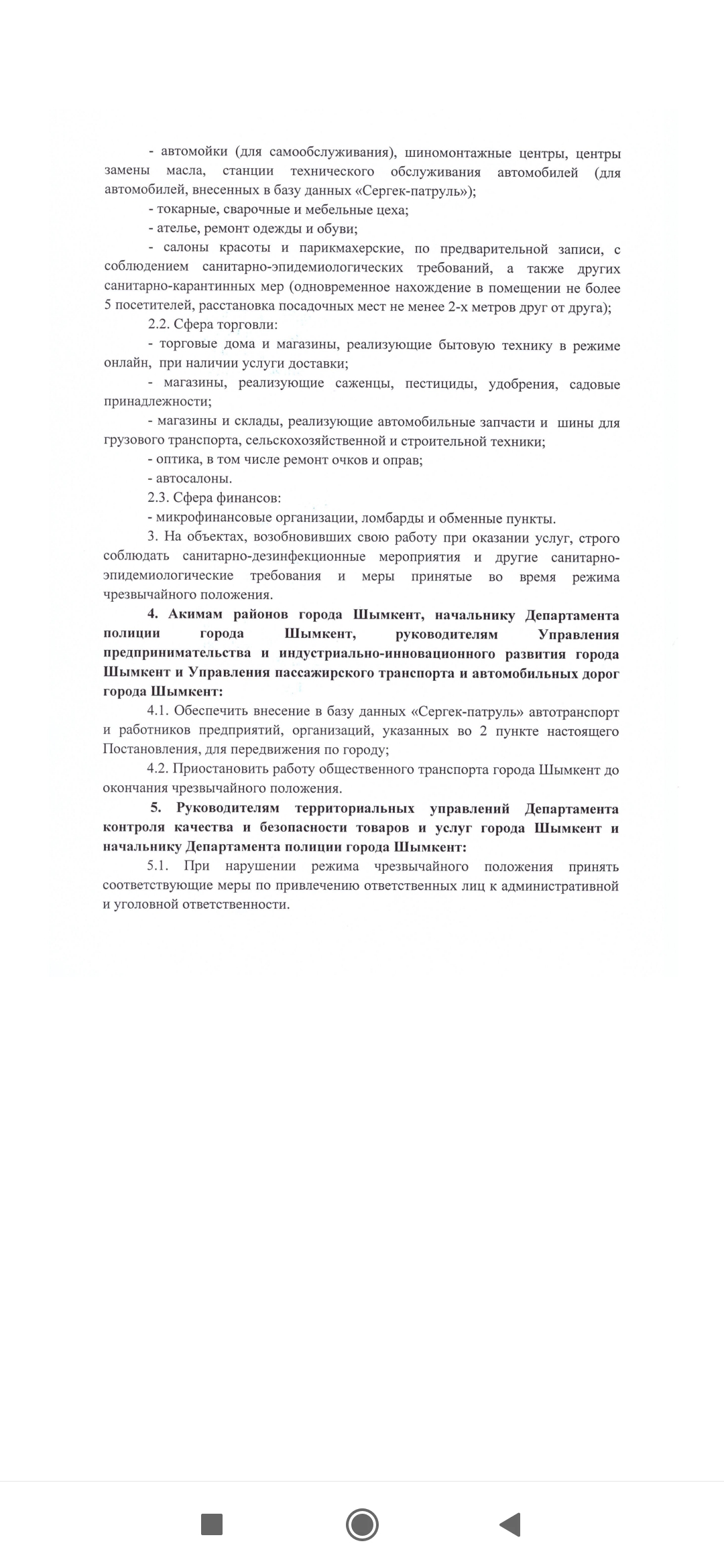 - автомойки (для самообслуживания), шиномонтажные центры, центры замены масла, станции технического обслуживания автомобилей (для автомобилей, внесенных в базу данных «Сергек-патруль»);

- токарные, сварочные и мебельные цеха;

- ателье, ремонт одежды и обуви;

- салоны красоты и парикмахерские, по предварительной записи, с соблюдением санитарно-эпидемиологических требований, а также других санитарно-карантинных мер (одновременное нахождение в помещении не более 5 посетителей, расстановка посадочных мест не менее 2-х метров друг от друга);

2.2. Сфера торговли:

- торговые дома и магазины, реализующие бытовую технику в режиме онлайн, при наличии услуги доставки;

- магазины, реализующие саженцы, пестициды, удобрения, садовые принадлежности;

- магазины и склады, реализующие автомобильные запчасти и шины для грузового транспорта, сельскохозяйственной и строительной техники;

- оптика, в том числе ремонт очков и оправ;

- автосалоны.

2.3. Сфера финансов:

- микрофинансовые организации, ломбарды и обменные пункты.

3. На объектах, возобновивших свою работу при оказании услуг, строго соблюдать санитарно-дезинфекционные мероприятия и другие санитарно-эпидемиологические требования и меры принятые во время режима чрезвычайного положения.

4. Акимам районов города Шымкент, начальнику Департамента полиции города Шымкент, руководителям Управления предпринимательства и индустриально-инновационного развития города Шымкент и Управления пассажирского транспорта и автомобильных дорог города Шымкент:

4.1. Обеспечить внесение в базу данных «Сергек-патруль» автотранспорт и работников предприятий, организаций, указанных во 2 пункте настоящего Постановления, для передвижения по городу;

4.2. Приостановить работу общественного транспорта города Шымкент до окончания чрезвычайного положения.

5. Руководителям территориальных управлений Департамента контроля качества и безопасности товаров и услуг города Шымкент и начальнику Департамента полиции города Шымкент:

5.1. При нарушении режима чрезвычайного положения принять соответствующие меры по привлечению ответственных лиц к административной и уголовной ответственности.